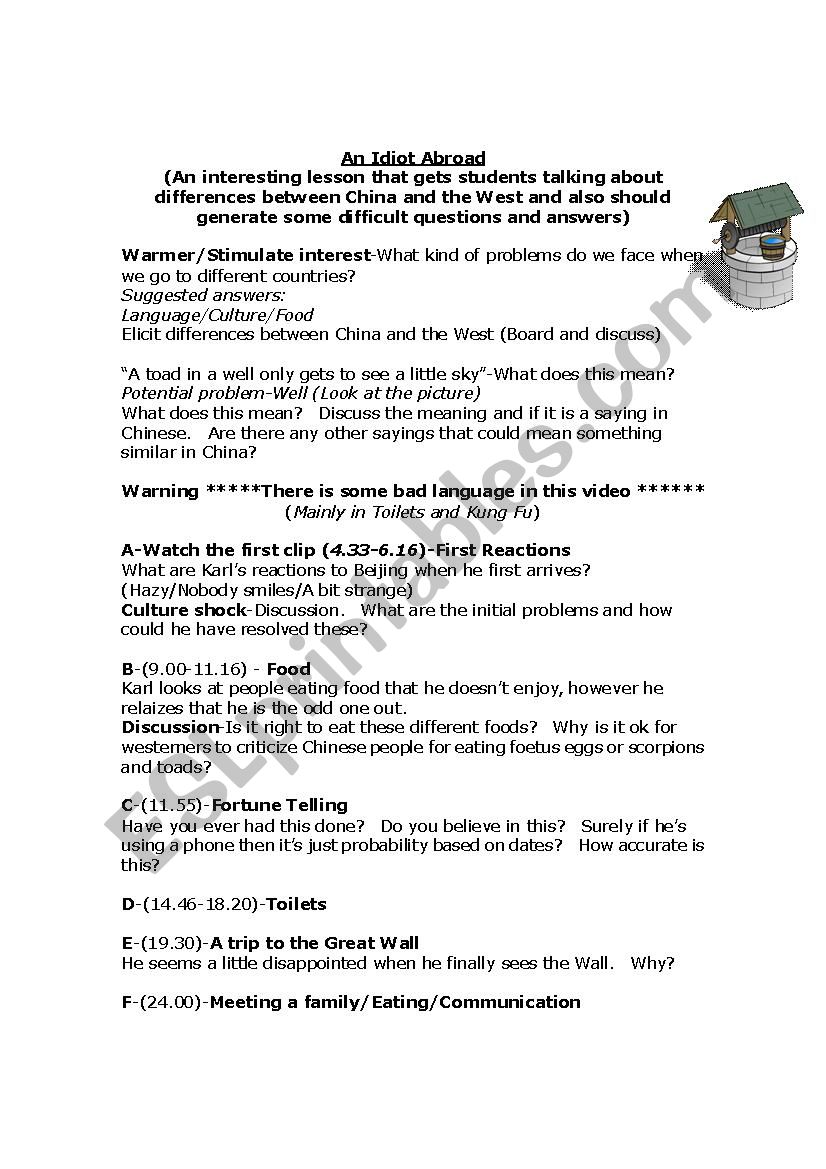 An Idiot Abroad
(An interesting lesson that gets students talking about differences between China and the West and also should generate some difficult questions and answers)

Warmer/Stimulate interest-What kind of problems do we face when we go to different countries?
Suggested answers:
Language/Culture/Food
Elicit differences between China and the West (Board and discuss)

"A toad in a well only gets to see a little sky"-What does this mean?
Potential problem-Well (Look at the picture)
What does this mean? Discuss the meaning and if it is a saying in Chinese. Are there any other sayings that could mean something similar in China?

Warning *****There is some bad language in this video ******
(Mainly in Toilets and Kung Fu)

A-Watch the first clip (4.33-6.16)-First Reactions
What are Karl's reactions to Beijing when he first arrives?
(Hazy/Nobody smiles/A bit strange)
Culture shock-Discussion. What are the initial problems and how could he have resolved these?

B-(9.00-11.16) - Food
Karl looks at people eating food that he doesn't enjoy, however he relaizes that he is the odd one out.
Discussion-Is it right to eat these different foods? Why is it ok for westerners to criticize Chinese people for eating foetus eggs or scorpions and toads?

C-(11.55)-Fortune Telling
Have you ever had this done? Do you believe in this? Surely if he's using a phone then it's just probability based on dates? How accurate is this?

D-(14.46-18.20)-Toilets

E-(19.30)-A trip to the Great Wall
He seems a little disappointed when he finally sees the Wall. Why?

F-(24.00)-Meeting a family/Eating/Communication

ESLprintables.com